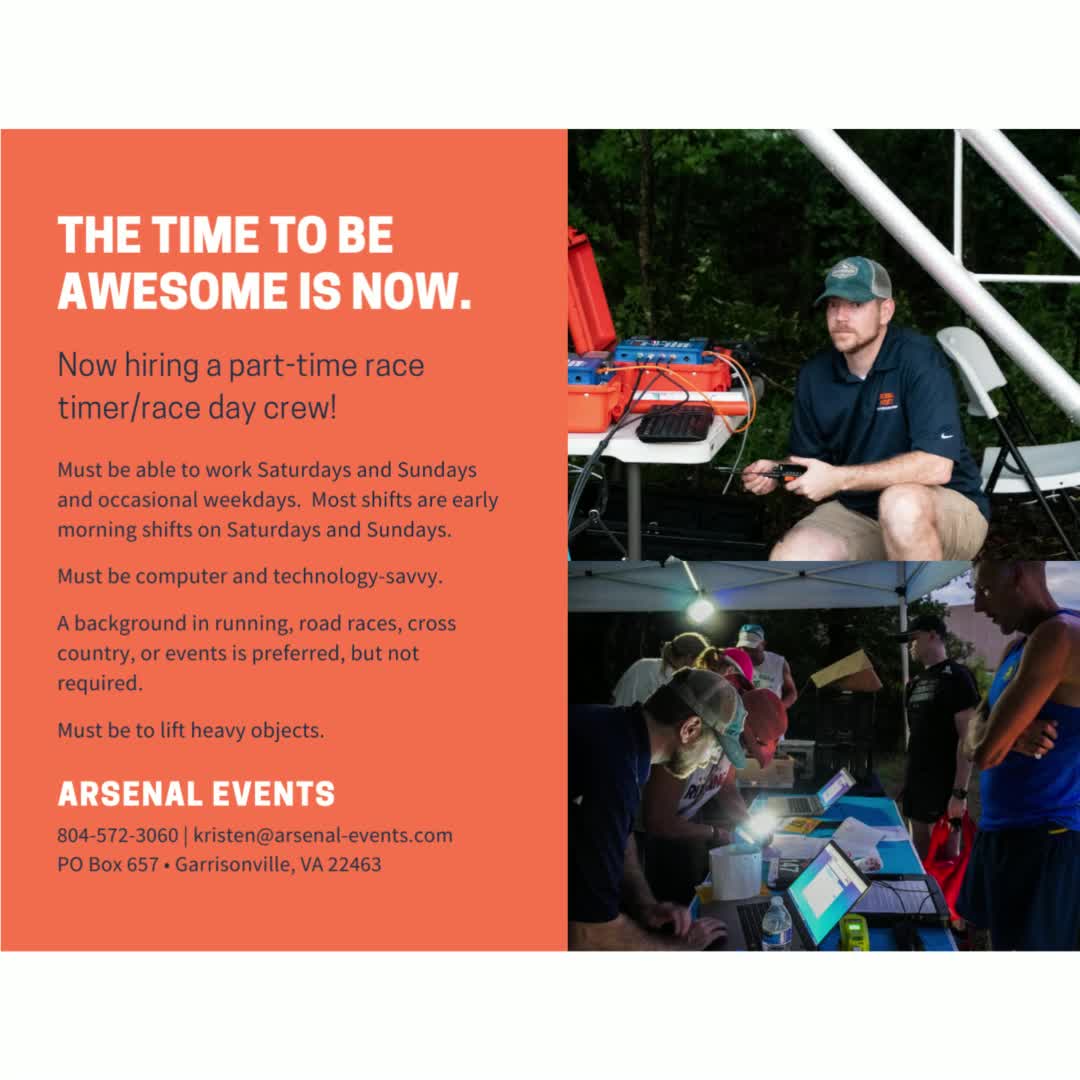 THE TIME TO BE AWESOME IS NOW.

Now hiring a part-time race timer/race day crew!

Must be able to work Saturdays and Sundays and occasional weekdays.  Most shifts are early morning shifts on Saturdays and Sundays.

Must be computer and technology-savvy.

A background in running, road races, cross country, or events is preferred, but not required.

Must be to lift heavy objects.

ARSENAL EVENTS

804-572-3060 | kristen@arsenal-events.com
PO Box 657 • Garrisonville, VA 22463